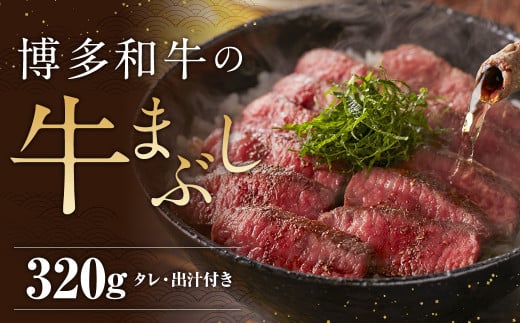 博多和牛の

牛まぶし

320g タレ・出汁付き